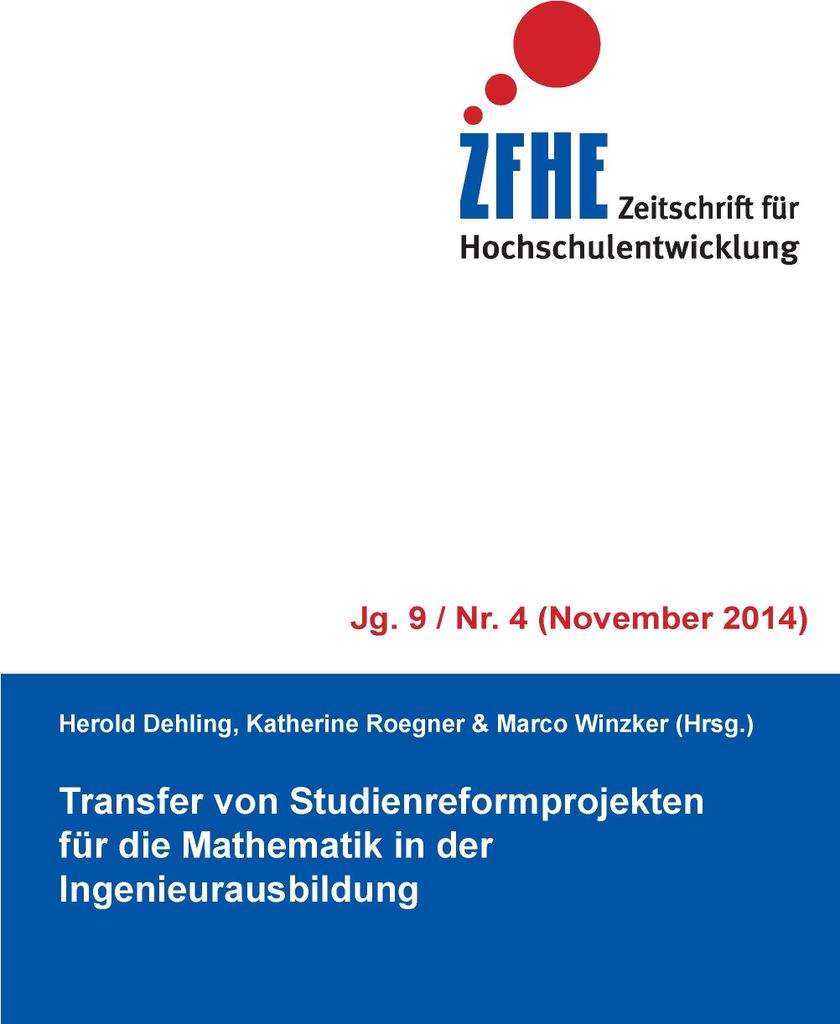 ZFHE Zeitschrift für Hochschulentwicklung

Jg. 9 / Nr. 4 (November 2014)

Herold Dehling, Katherine Roegner & Marco Winzker (Hrsg.)

Transfer von Studienreformprojekten für die Mathematik in der Ingenieurausbildung